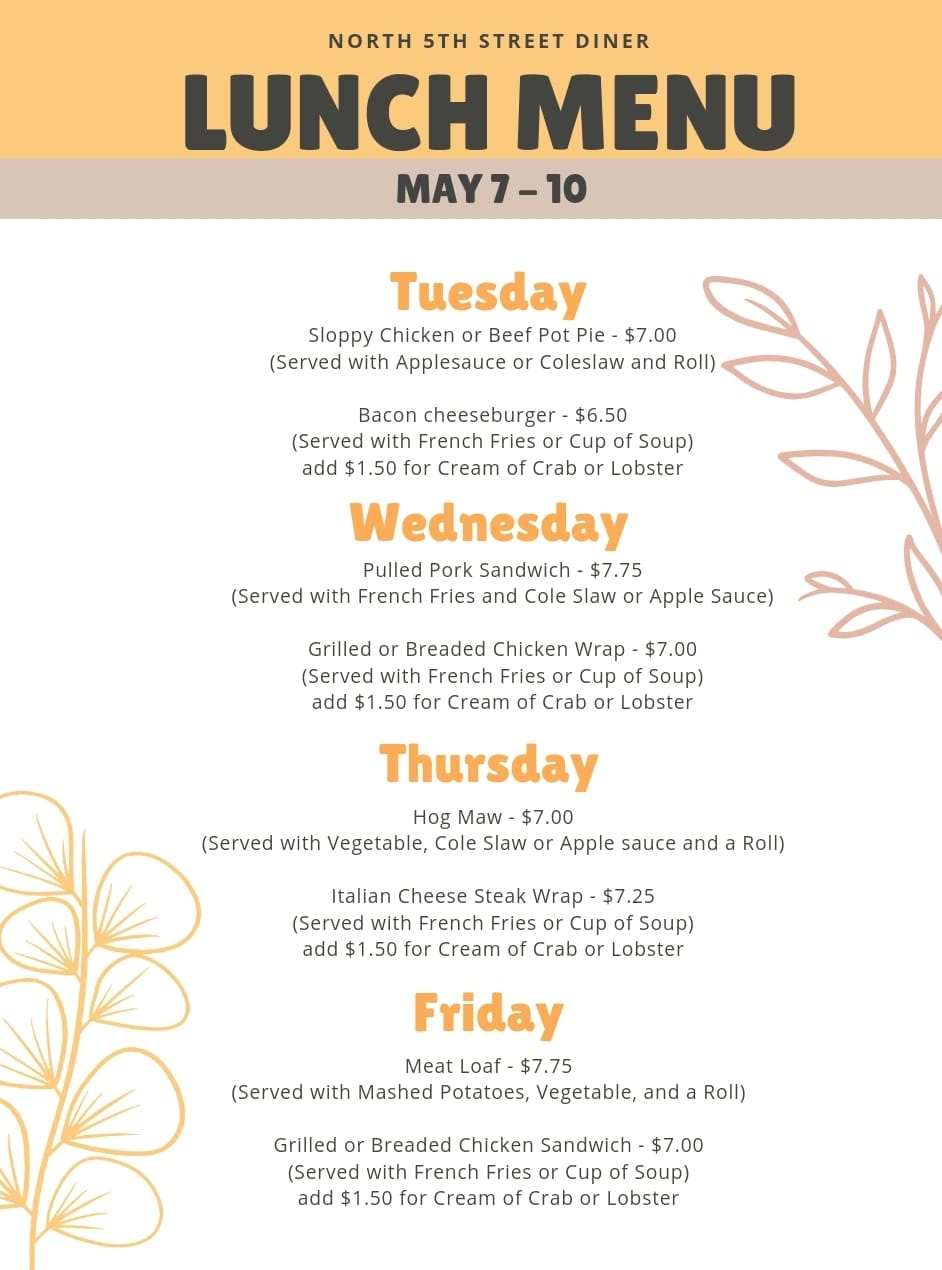 NORTH 5TH STREET DINER

LUNCH MENU

MAY 7 – 10

Tuesday

Sloppy Chicken or Beef Pot Pie - $7.00
(Served with Applesauce or Coleslaw and Roll)

Bacon cheeseburger - $6.50
(Served with French Fries or Cup of Soup)
add $1.50 for Cream of Crab or Lobster

Wednesday

Pulled Pork Sandwich - $7.75
(Served with French Fries and Cole Slaw or Apple Sauce)

Grilled or Breaded Chicken Wrap - $7.00
(Served with French Fries or Cup of Soup)
add $1.50 for Cream of Crab or Lobster

Thursday

Hog Maw - $7.00
(Served with Vegetable, Cole Slaw or Apple sauce and a Roll)

Italian Cheese Steak Wrap - $7.25
(Served with French Fries or Cup of Soup)
add $1.50 for Cream of Crab or Lobster

Friday

Meat Loaf - $7.75
(Served with Mashed Potatoes, Vegetable, and a Roll)

Grilled or Breaded Chicken Sandwich - $7.00
(Served with French Fries or Cup of Soup)
add $1.50 for Cream of Crab or Lobster